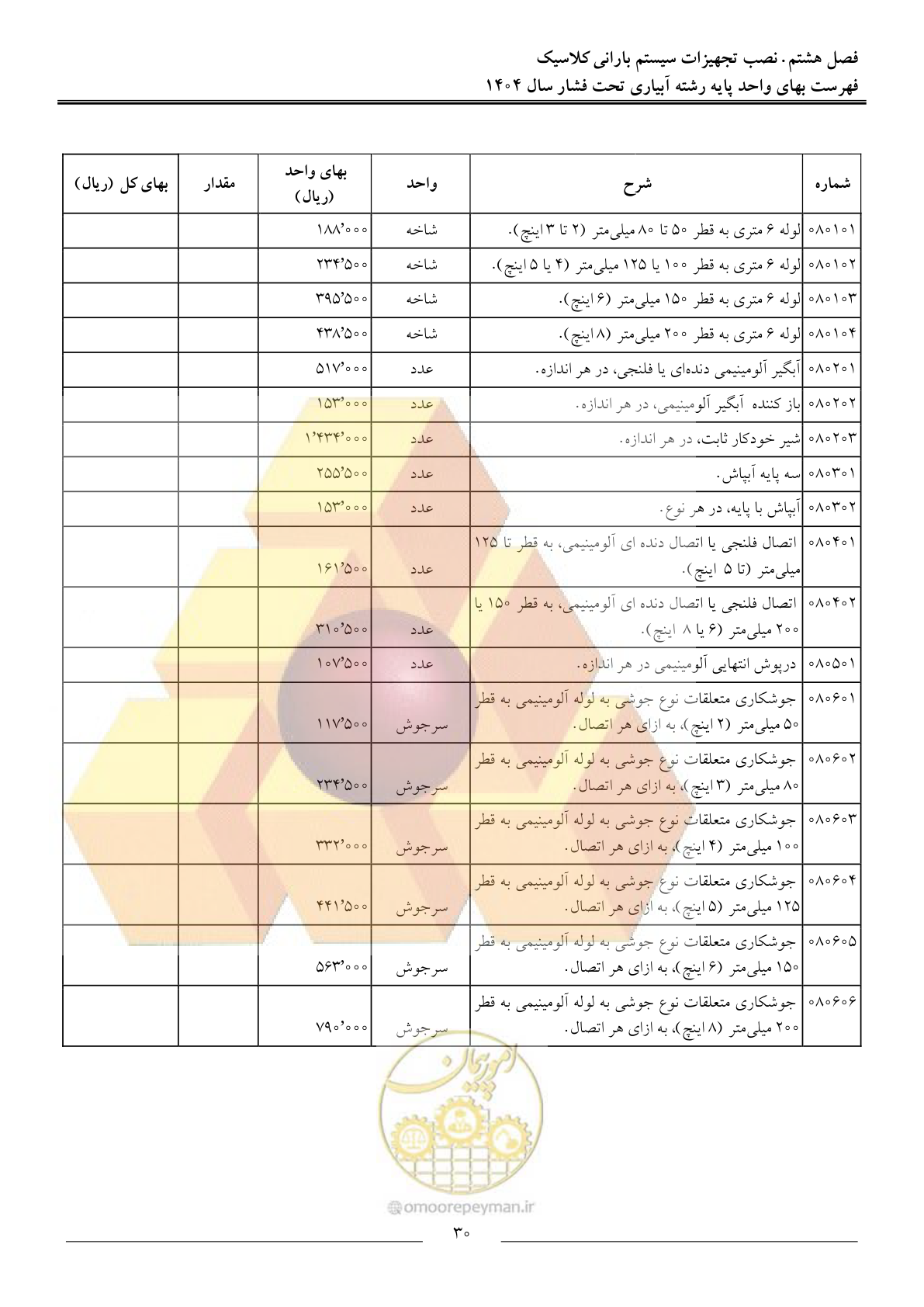 فصل هشتم. نصب تجهیزات سیستم بارانی کلاسیک
فهرست بهای واحد پایه رشته آبیاری تحت فشار سال ۱۴۰۴

| شماره | شرح | واحد | بهای واحد (ریال) | مقدار | بهای کل (ریال) |
|---|---|---|---|---|---|
| ۰۸۰۱۰۱ | لوله ۶ متری به قطر ۵۰ تا ۸۰ میلی‌متر (۲ تا ۳ اینچ). | شاخه | ۱۸۸٬۰۰۰ | | |
| ۰۸۰۱۰۲ | لوله ۶ متری به قطر ۱۰۰ یا ۱۲۵ میلی‌متر (۴ یا ۵ اینچ). | شاخه | ۲۳۴٬۵۰۰ | | |
| ۰۸۰۱۰۳ | لوله ۶ متری به قطر ۱۵۰ میلی‌متر (۶ اینچ). | شاخه | ۳۹۵٬۵۰۰ | | |
| ۰۸۰۱۰۴ | لوله ۶ متری به قطر ۲۰۰ میلی‌متر (۸ اینچ). | شاخه | ۴۳۸٬۵۰۰ | | |
| ۰۸۰۲۰۱ | آبگیر آلومینیمی دنده‌ای یا فلنجی، در هر اندازه. | عدد | ۵۱۷٬۰۰۰ | | |
| ۰۸۰۲۰۲ | باز کننده آبگیر آلومینیمی، در هر اندازه. | عدد | ۱۵۳٬۰۰۰ | | |
| ۰۸۰۲۰۳ | شیر خودکار ثابت، در هر اندازه. | عدد | ۱٬۴۳۴٬۰۰۰ | | |
| ۰۸۰۳۰۱ | سه پایه آبپاش. | عدد | ۲۵۵٬۵۰۰ | | |
| ۰۸۰۳۰۲ | آبپاش با پایه، در هر نوع. | عدد | ۱۵۳٬۰۰۰ | | |
| ۰۸۰۴۰۱ | اتصال فلنجی یا اتصال دنده ای آلومینیمی، به قطر تا ۱۲۵ میلی‌متر (تا ۵ اینچ). | عدد | ۱۶۱٬۵۰۰ | | |
| ۰۸۰۴۰۲ | اتصال فلنجی یا اتصال دنده ای آلومینیمی، به قطر ۱۵۰ یا ۲۰۰ میلی‌متر (۶ یا ۸ اینچ). | عدد | ۳۱۰٬۵۰۰ | | |
| ۰۸۰۵۰۱ | درپوش انتهایی آلومینیمی در هر اندازه. | عدد | ۱۰۷٬۵۰۰ | | |
| ۰۸۰۶۰۱ | جوشکاری متعلقات نوع جوشی به لوله آلومینیمی به قطر ۵۰ میلی‌متر (۲ اینچ)، به ازای هر اتصال. | سرجوش | ۱۱۷٬۵۰۰ | | |
| ۰۸۰۶۰۲ | جوشکاری متعلقات نوع جوشی به لوله آلومینیمی به قطر ۸۰ میلی‌متر (۳ اینچ)، به ازای هر اتصال. | سرجوش | ۲۳۴٬۵۰۰ | | |
| ۰۸۰۶۰۳ | جوشکاری متعلقات نوع جوشی به لوله آلومینیمی به قطر ۱۰۰ میلی‌متر (۴ اینچ)، به ازای هر اتصال. | سرجوش | ۳۳۲٬۰۰۰ | | |
| ۰۸۰۶۰۴ | جوشکاری متعلقات نوع جوشی به لوله آلومینیمی به قطر ۱۲۵ میلی‌متر (۵ اینچ)، به ازای هر اتصال. | سرجوش | ۴۴۱٬۵۰۰ | | |
| ۰۸۰۶۰۵ | جوشکاری متعلقات نوع جوشی به لوله آلومینیمی به قطر ۱۵۰ میلی‌متر (۶ اینچ)، به ازای هر اتصال. | سرجوش | ۵۶۳٬۰۰۰ | | |
| ۰۸۰۶۰۶ | جوشکاری متعلقات نوع جوشی به لوله آلومینیمی به قطر ۲۰۰ میلی‌متر (۸ اینچ)، به ازای هر اتصال. | سرجوش | ۷۹۰٬۰۰۰ | | |

امور پیمان
omoorepeyman.ir

۳۰